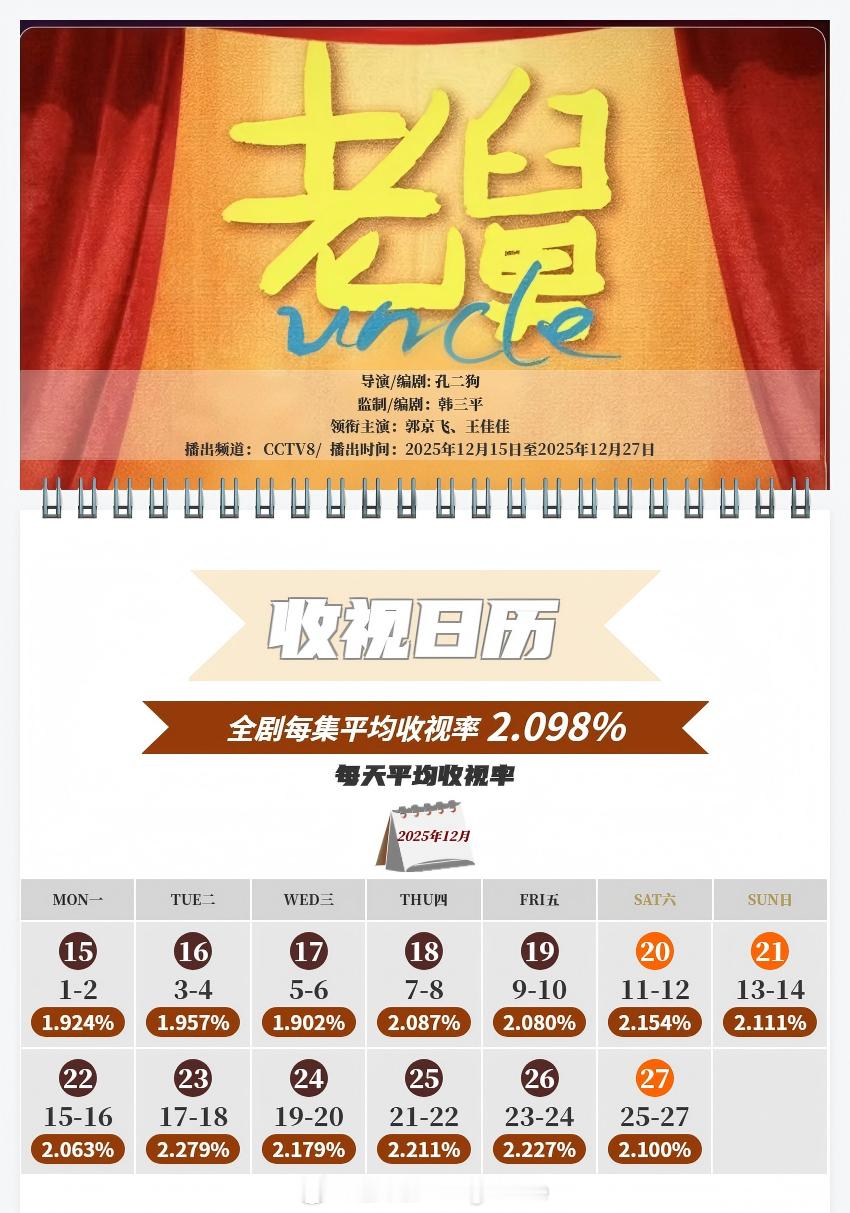 老舅
uncle

导演/编剧: 孔二狗
监制/编剧: 韩三平
领衔主演: 郭京飞、王佳佳
播出频道: CCTV8/ 播出时间: 2025年12月15日至2025年12月27日

收视日历

全剧每集平均收视率 2.098%

每天平均收视率

2025年12月

| MON一 | TUE二 | WED三 | THU四 | FRI五 | SAT六 | SUN日 |
|---|---|---|---|---|---|---|
| 15 1-2 1.924% | 16 3-4 1.957% | 17 5-6 1.902% | 18 7-8 2.087% | 19 9-10 2.080% | 20 11-12 2.154% | 21 13-14 2.111% |
| 22 15-16 2.063% | 23 17-18 2.279% | 24 19-20 2.179% | 25 21-22 2.211% | 26 23-24 2.227% | 27 25-27 2.100% | |